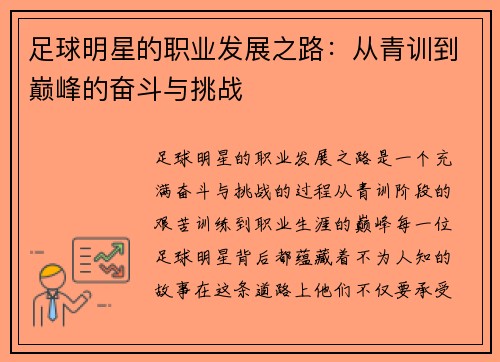 足球明星的职业发展之路：从青训到巅峰的奋斗与挑战

足球明星的职业发展之路是一个充满奋斗与挑战的过程从青训阶段的艰苦训练到职业生涯的巅峰每一位足球明星背后都蕴藏着不为人知的故事在这条道路上他们不仅要承受